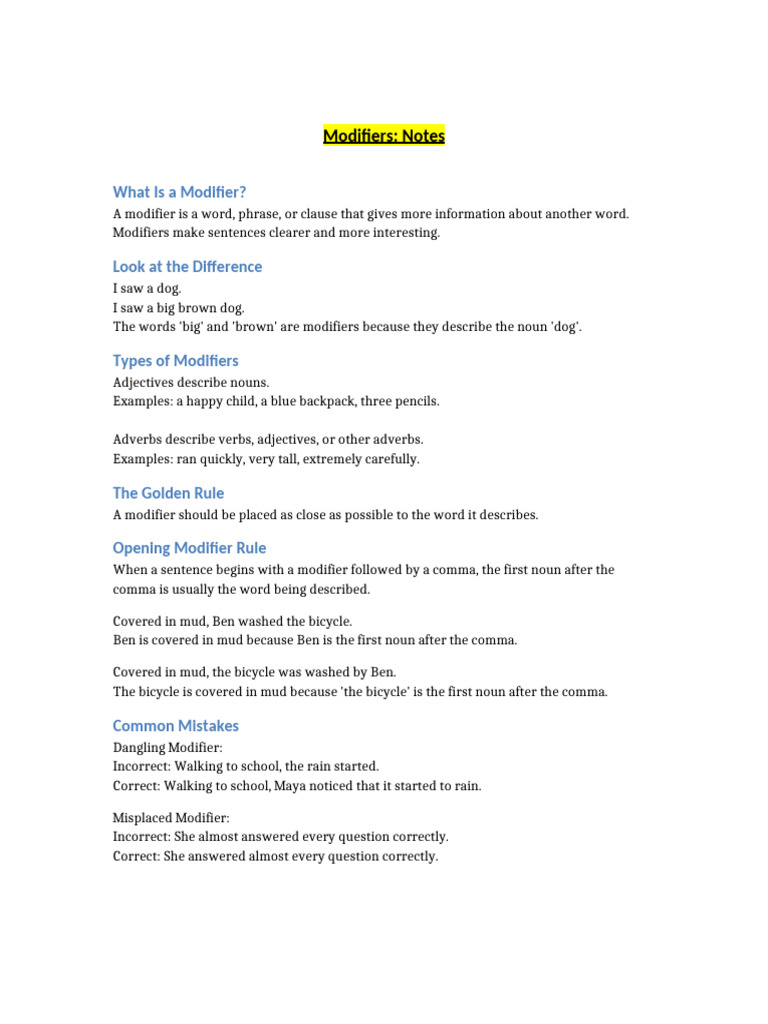 Modifiers: Notes

What Is a Modifier?

A modifier is a word, phrase, or clause that gives more information about another word. Modifiers make sentences clearer and more interesting.

Look at the Difference

I saw a dog.
I saw a big brown dog.
The words 'big' and 'brown' are modifiers because they describe the noun 'dog'.

Types of Modifiers

Adjectives describe nouns.
Examples: a happy child, a blue backpack, three pencils.

Adverbs describe verbs, adjectives, or other adverbs.
Examples: ran quickly, very tall, extremely carefully.

The Golden Rule

A modifier should be placed as close as possible to the word it describes.

Opening Modifier Rule

When a sentence begins with a modifier followed by a comma, the first noun after the comma is usually the word being described.

Covered in mud, Ben washed the bicycle.
Ben is covered in mud because Ben is the first noun after the comma.

Covered in mud, the bicycle was washed by Ben.
The bicycle is covered in mud because 'the bicycle' is the first noun after the comma.

Common Mistakes

Dangling Modifier:
Incorrect: Walking to school, the rain started.
Correct: Walking to school, Maya noticed that it started to rain.

Misplaced Modifier:
Incorrect: She almost answered every question correctly.
Correct: She answered almost every question correctly.